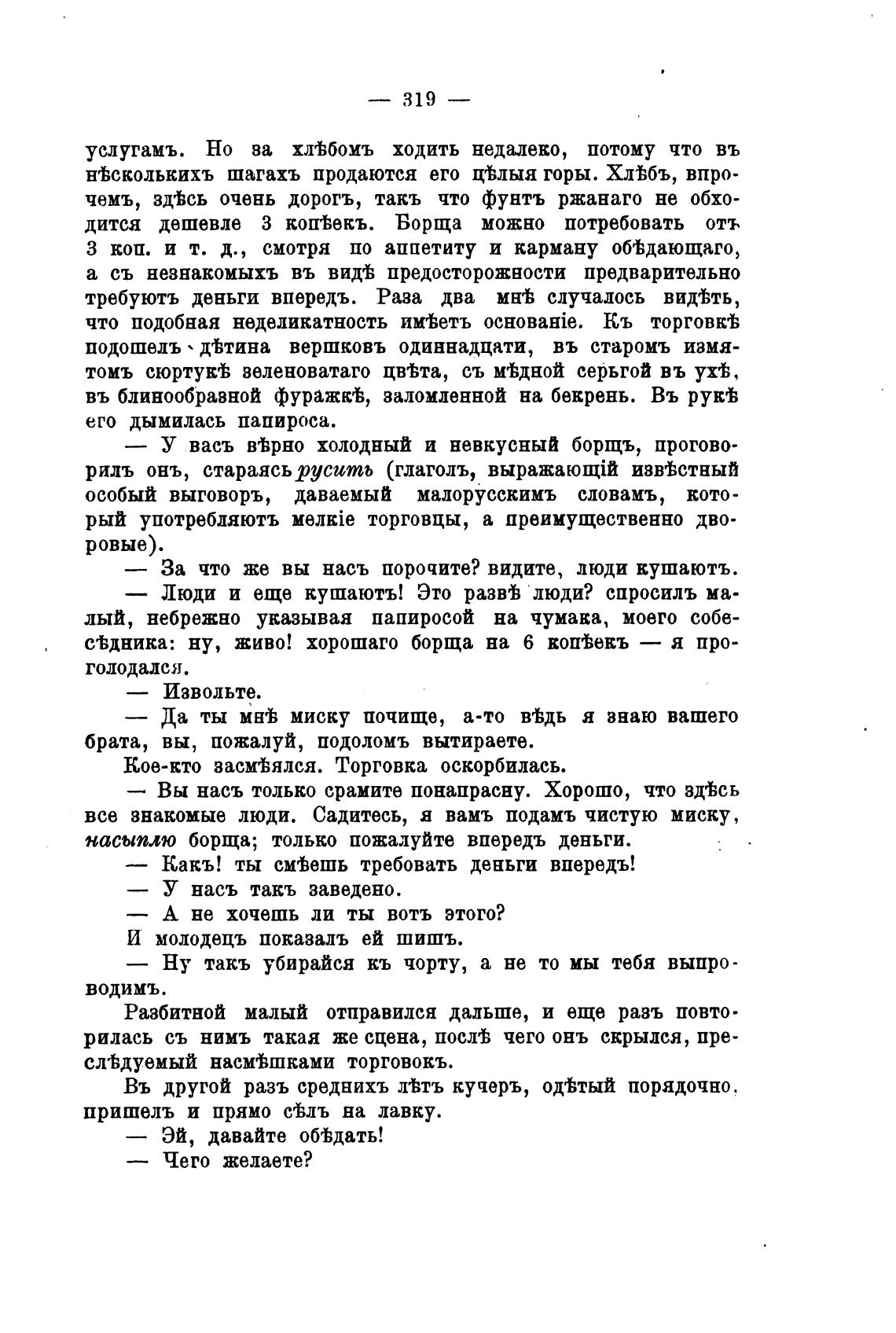 — 319 —

услугамъ. Но за хлѣбомъ ходить недалеко, потому что въ нѣсколькихъ шагахъ продаются его цѣлыя горы. Хлѣбъ, впрочемъ, здѣсь очень дорогъ, такъ что фунтъ ржанаго не обходится дешевле 3 копѣекъ. Борща можно потребовать отъ 3 коп. и т. д., смотря по аппетиту и карману обѣдающаго, а съ незнакомыхъ въ видѣ предосторожности предварительно требуютъ деньги впередъ. Раза два мнѣ случалось видѣть, что подобная неделикатность имѣетъ основаніе. Къ торговкѣ подошелъ дѣтина вершковъ одиннадцати, въ старомъ измятомъ сюртукѣ зеленоватаго цвѣта, съ мѣдной серьгой въ ухѣ, въ блинообразной фуражкѣ, заломленной на бекрень. Въ рукѣ его дымилась папироса.

— У васъ вѣрно холодный и невкусный борщъ, проговорилъ онъ, стараясь русить (глаголъ, выражающій извѣстный особый выговоръ, даваемый малорусскимъ словамъ, который употребляютъ мелкіе торговцы, а преимущественно дворовые).

— За что же вы насъ порочите? видите, люди кушаютъ.

— Люди и еще кушаютъ! Это развѣ люди? спросилъ малый, небрежно указывая папиросой на чумака, моего собесѣдника: ну, живо! хорошаго борща на 6 копѣекъ — я проголодался.

— Извольте.

— Да ты мнѣ миску почище, а-то вѣдь я знаю вашего брата, вы, пожалуй, подоломъ вытираете.

Кое-кто засмѣялся. Торговка оскорбилась.

— Вы насъ только срамите понапрасну. Хорошо, что здѣсь все знакомые люди. Садитесь, я вамъ подамъ чистую миску, насыплю борща; только пожалуйте впередъ деньги.

— Какъ! ты смѣешь требовать деньги впередъ!

— У насъ такъ заведено.

— А не хочешь ли ты вотъ этого?

И молодецъ показалъ ей шишъ.

— Ну такъ убирайся къ чорту, а не то мы тебя выпроводимъ.

Разбитной малый отправился дальше, и еще разъ повторилась съ нимъ такая же сцена, послѣ чего онъ скрылся, преслѣдуемый насмѣшками торговокъ.

Въ другой разъ среднихъ лѣтъ кучеръ, одѣтый порядочно, пришелъ и прямо сѣлъ на лавку.

— Эй, давайте обѣдать!

— Чего желаете?